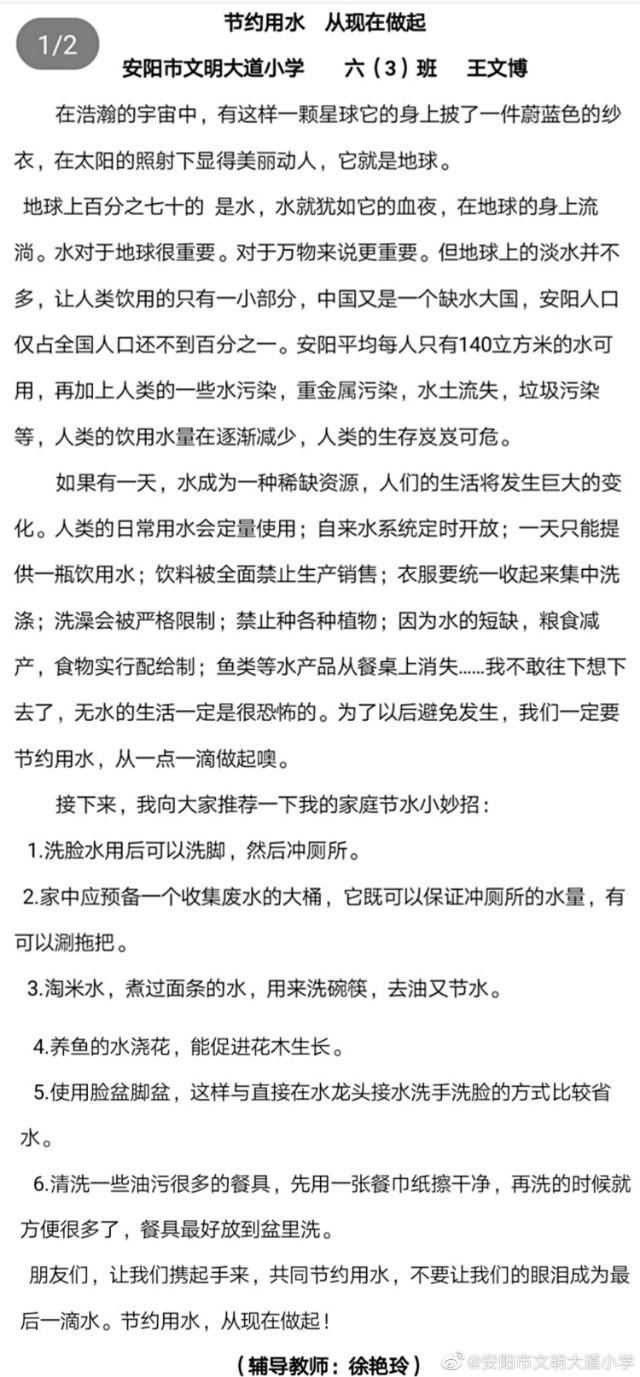 1/2

节约用水　从现在做起

安阳市文明大道小学　　六（3）班　　王文博

在浩瀚的宇宙中，有这样一颗星球它的身上披了一件蔚蓝色的纱衣，在太阳的照射下显得美丽动人，它就是地球。

地球上百分之七十的 是水，水就犹如它的血夜，在地球的身上流淌。水对于地球很重要。对于万物来说更重要。但地球上的淡水并不多，让人类饮用的只有一小部分，中国又是一个缺水大国，安阳人口仅占全国人口还不到百分之一。安阳平均每人只有140立方米的水可用，再加上人类的一些水污染，重金属污染，水土流失，垃圾污染等，人类的饮用水量在逐渐减少，人类的生存岌岌可危。

如果有一天，水成为一种稀缺资源，人们的生活将发生巨大的变化。人类的日常用水会定量使用；自来水系统定时开放；一天只能提供一瓶饮用水；饮料被全面禁止生产销售；衣服要统一收起来集中洗涤；洗澡会被严格限制；禁止种各种植物；因为水的短缺，粮食减产，食物实行配给制；鱼类等水产品从餐桌上消失……我不敢往下想下去了，无水的生活一定是很恐怖的。为了以后避免发生，我们一定要节约用水，从一点一滴做起噢。

接下来，我向大家推荐一下我的家庭节水小妙招：

1.洗脸水用后可以洗脚，然后冲厕所。

2.家中应预备一个收集废水的大桶，它既可以保证冲厕所的水量，有可以涮拖把。

3.淘米水，煮过面条的水，用来洗碗筷，去油又节水。

4.养鱼的水浇花，能促进花木生长。

5.使用脸盆脚盆，这样与直接在水龙头接水洗手洗脸的方式比较省水。

6.清洗一些油污很多的餐具，先用一张餐巾纸擦干净，再洗的时候就方便很多了，餐具最好放到盆里洗。

朋友们，让我们携起手来，共同节约用水，不要让我们的眼泪成为最后一滴水。节约用水，从现在做起！

（辅导教师：徐艳玲）

@安阳市文明大道小学